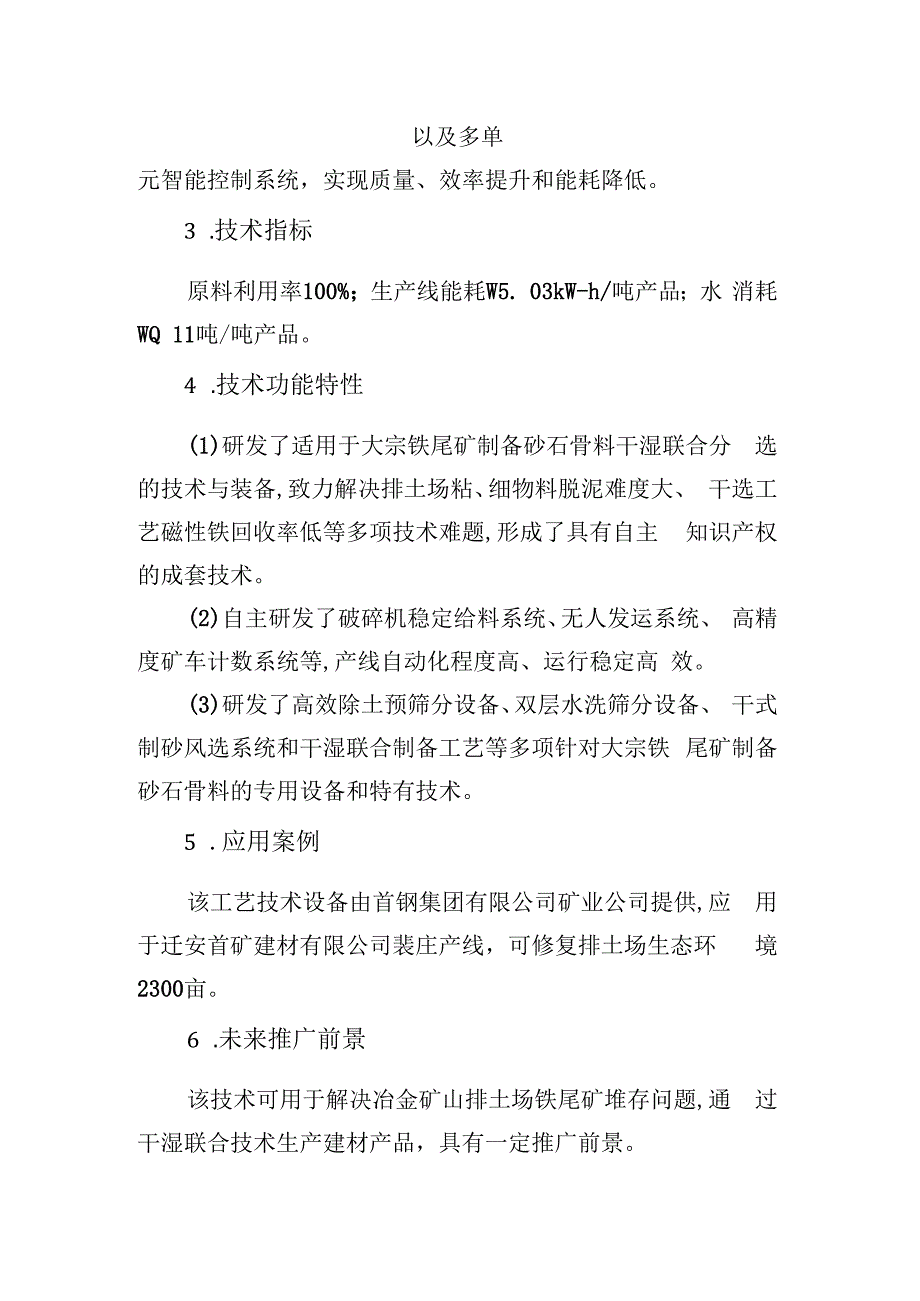 以及多单
元智能控制系统，实现质量、效率提升和能耗降低。

3 .技术指标

原料利用率100%；生产线能耗W5. 03kW-h/吨产品；水 消耗WQ 11吨/吨产品。

4 .技术功能特性

(1)研发了适用于大宗铁尾矿制备砂石骨料干湿联合分 选的技术与装备,致力解决排土场粘、细物料脱泥难度大、 干选工艺磁性铁回收率低等多项技术难题,形成了具有自主 知识产权的成套技术。

(2)自主研发了破碎机稳定给料系统、无人发运系统、 高精度矿车计数系统等,产线自动化程度高、运行稳定高 效。

(3)研发了高效除土预筛分设备、双层水洗筛分设备、 干式制砂风选系统和干湿联合制备工艺等多项针对大宗铁 尾矿制备砂石骨料的专用设备和特有技术。

5 .应用案例

该工艺技术设备由首钢集团有限公司矿业公司提供,应 用于迁安首矿建材有限公司裴庄产线，可修复排土场生态环 境2300亩。

6 .未来推广前景

该技术可用于解决冶金矿山排土场铁尾矿堆存问题,通 过干湿联合技术生产建材产品，具有一定推广前景。